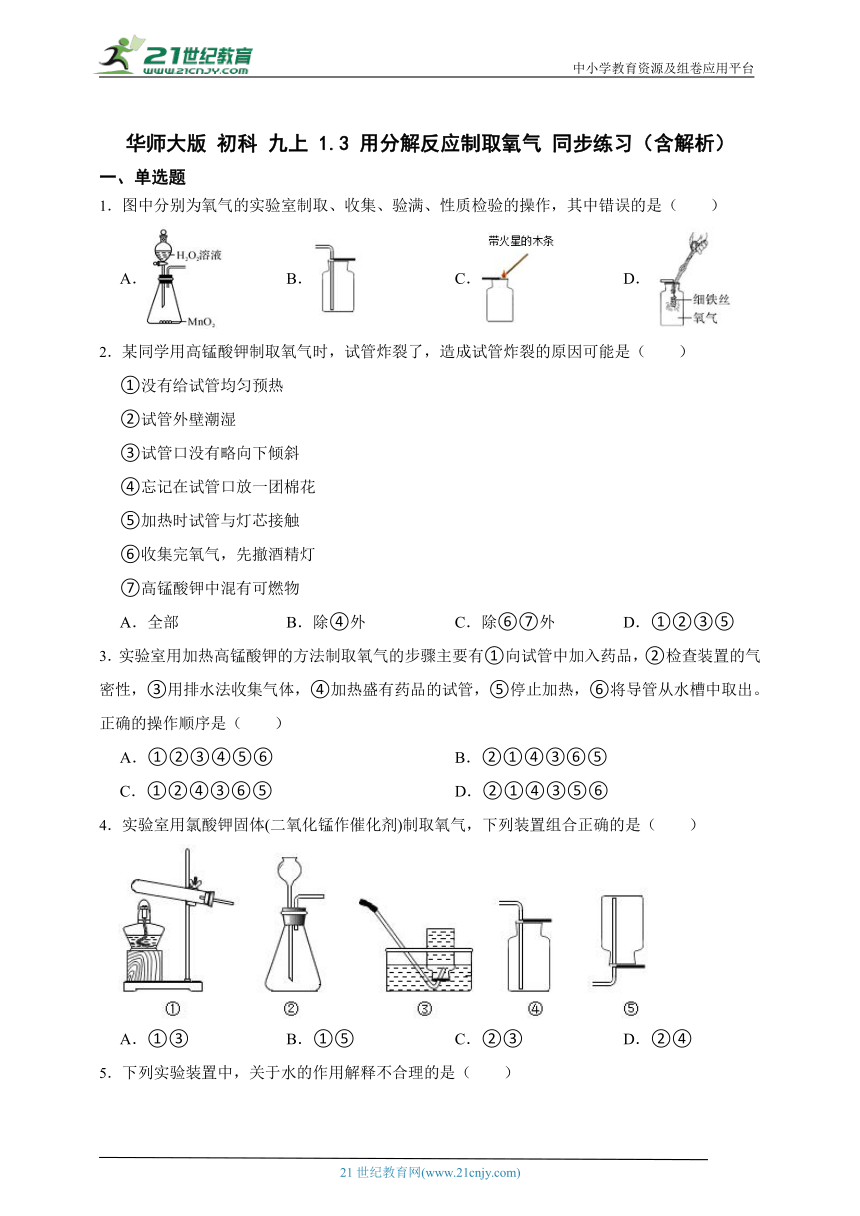 21世纪教育
www.21cnjy.com
中小学教育资源及组卷应用平台

华师大版 初科 九上 1.3 用分解反应制取氧气 同步练习（含解析）

一、单选题

1．图中分别为氧气的实验室制取、收集、验满、性质检验的操作，其中错误的是（　　）

A. $H_2O_2$溶液 $MnO_2$　　B.　　C. 带火星的木条　　D. 细铁丝 氧气

2．某同学用高锰酸钾制取氧气时，试管炸裂了，造成试管炸裂的原因可能是（　　）

①没有给试管均匀预热

②试管外壁潮湿

③试管口没有略向下倾斜

④忘记在试管口放一团棉花

⑤加热时试管与灯芯接触

⑥收集完氧气，先撤酒精灯

⑦高锰酸钾中混有可燃物

A．全部　　B．除④外　　C．除⑥⑦外　　D．①②③⑤

3．实验室用加热高锰酸钾的方法制取氧气的步骤主要有①向试管中加入药品，②检查装置的气密性，③用排水法收集气体，④加热盛有药品的试管，⑤停止加热，⑥将导管从水槽中取出。正确的操作顺序是（　　）

A．①②③④⑤⑥　　B．②①④③⑥⑤

C．①②④③⑥⑤　　D．②①④③⑤⑥

4．实验室用氯酸钾固体(二氧化锰作催化剂)制取氧气，下列装置组合正确的是（　　）

①　②　③　④　⑤

A．①③　　B．①⑤　　C．②③　　D．②④

5．下列实验装置中，关于水的作用解释不合理的是（　　）

21 世纪教育网(www.21cnjy.com)